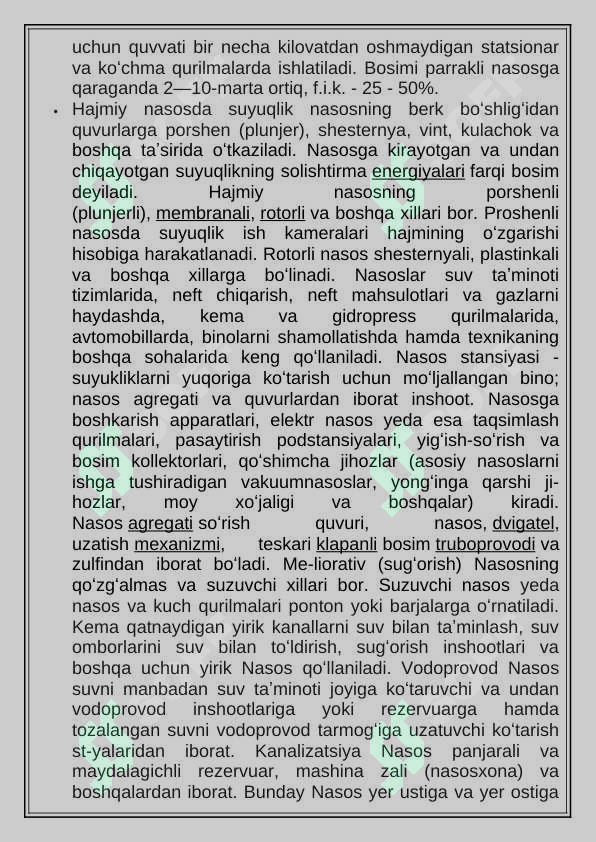 uchun quvvati bir necha kilovatdan oshmaydigan statsionar va koʻchma qurilmalarda ishlatiladi. Bosimi parrakli nasosga qaraganda 2—10-marta ortiq, f.i.k. - 25 - 50%.

• Hajmiy nasosda suyuqlik nasosning berk boʻshligʻidan quvurlarga porshen (plunjer), shesternya, vint, kulachok va boshqa taʼsirida oʻtkaziladi. Nasosga kirayotgan va undan chiqayotgan suyuqlikning solishtirma energiyalari farqi bosim deyiladi. Hajmiy nasosning porshenli (plunjerli), membranali, rotorli va boshqa xillari bor. Proshenli nasosda suyuqlik ish kameralari hajmining oʻzgarishi hisobiga harakatlanadi. Rotorli nasos shesternyali, plastinkali va boshqa xillarga boʻlinadi. Nasoslar suv taʼminoti tizimlarida, neft chiqarish, neft mahsulotlari va gazlarni haydashda, kema va gidropress qurilmalarida, avtomobillarda, binolarni shamollatishda hamda texnikaning boshqa sohalarida keng qoʻllaniladi. Nasos stansiyasi - suyukliklarni yuqoriga koʻtarish uchun moʻljallangan bino; nasos agregati va quvurlardan iborat inshoot. Nasosga boshkarish apparatlari, elektr nasos yeda esa taqsimlash qurilmalari, pasaytirish podstansiyalari, yigʻish-soʻrish va bosim kollektorlari, qoʻshimcha jihozlar (asosiy nasoslarni ishga tushiradigan vakuumnasoslar, yongʻinga qarshi jihozlar, moy xoʻjaligi va boshqalar) kiradi. Nasos agregati soʻrish quvuri, nasos, dvigatel, uzatish mexanizmi, teskari klapanli bosim truboprovodi va zulfindan iborat boʻladi. Me-liorativ (sugʻorish) Nasosning qoʻzgʻalmas va suzuvchi xillari bor. Suzuvchi nasos yeda nasos va kuch qurilmalari ponton yoki barjalarga oʻrnatiladi. Kema qatnaydigan yirik kanallarni suv bilan taʼminlash, suv omborlarini suv bilan toʻldirish, sugʻorish inshootlari va boshqa uchun yirik Nasos qoʻllaniladi. Vodoprovod Nasos suvni manbadan suv taʼminoti joyiga koʻtaruvchi va undan vodoprovod inshootlariga yoki rezervuarga hamda tozalangan suvni vodoprovod tarmogʻiga uzatuvchi koʻtarish st-yalaridan iborat. Kanalizatsiya Nasos panjarali va maydalagichli rezervuar, mashina zali (nasosxona) va boshqalardan iborat. Bunday Nasos yer ustiga va yer ostiga